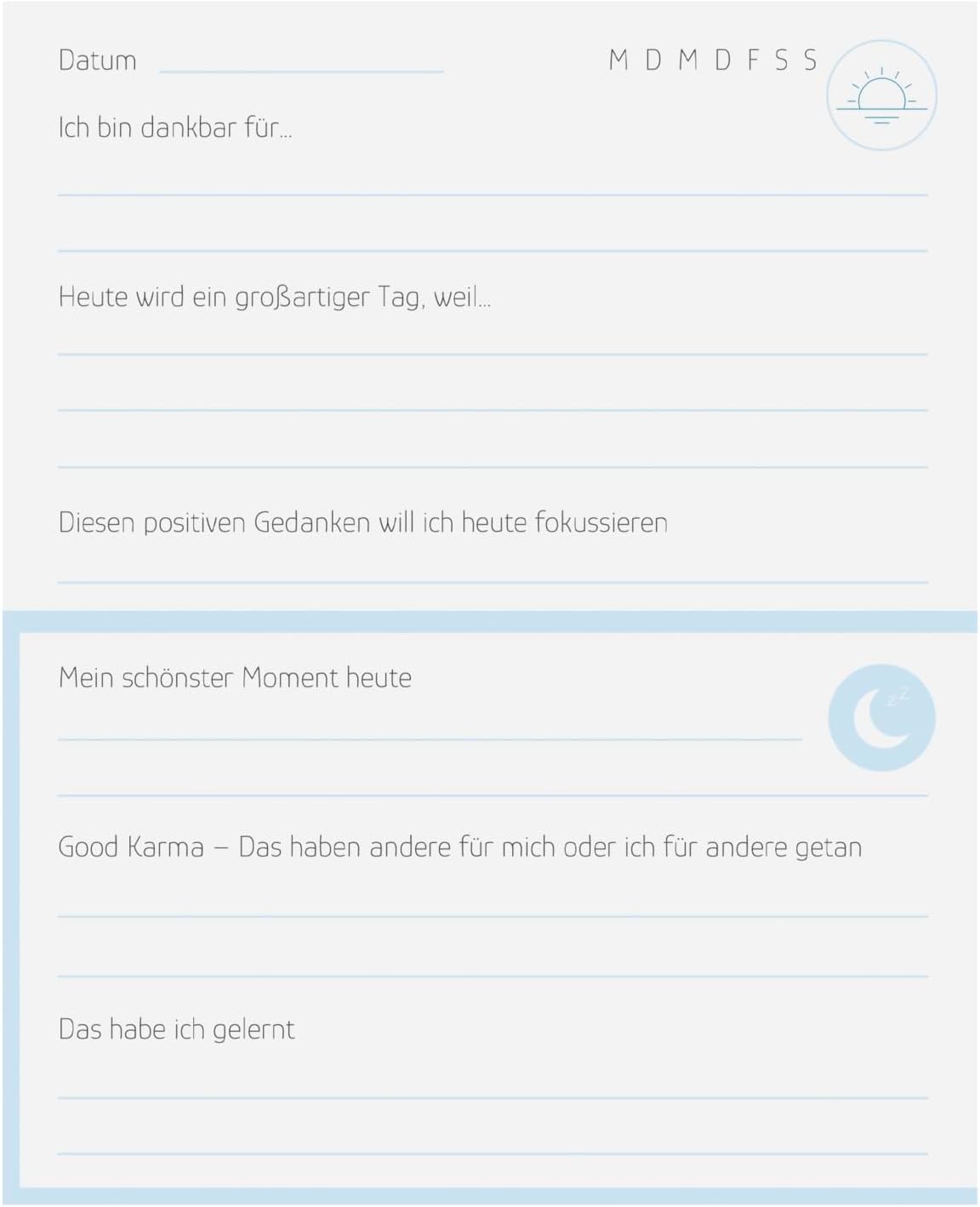 Datum

M D M D F S S

Ich bin dankbar für...

Heute wird ein großartiger Tag, weil...

Diesen positiven Gedanken will ich heute fokussieren

Mein schönster Moment heute

z z

Good Karma – Das haben andere für mich oder ich für andere getan

Das habe ich gelernt